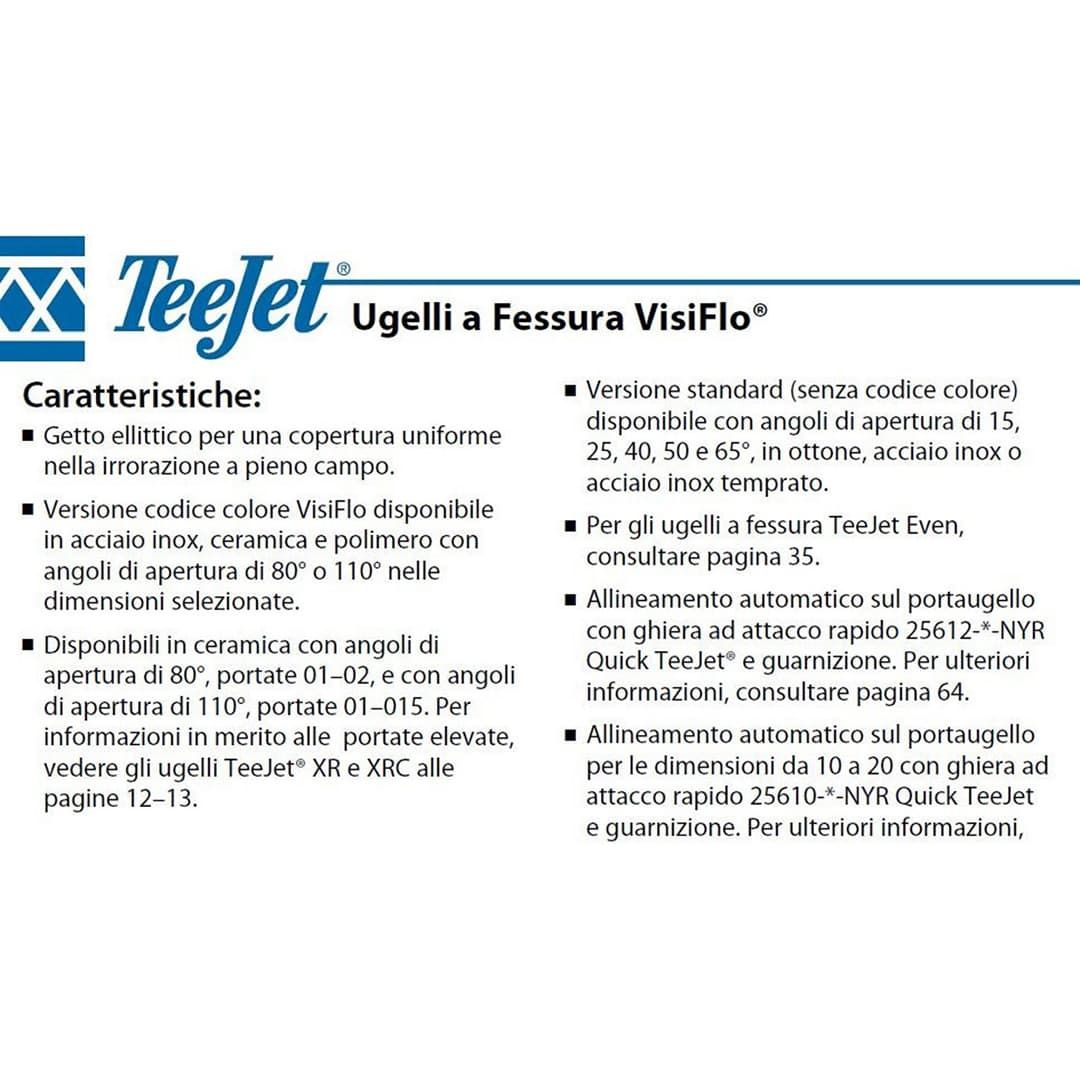 TeeJet®

Ugelli a Fessura VisiFlo®

Caratteristiche:

■ Getto ellittico per una copertura uniforme nella irrorazione a pieno campo.

■ Versione codice colore VisiFlo disponibile in acciaio inox, ceramica e polimero con angoli di apertura di 80° o 110° nelle dimensioni selezionate.

■ Disponibili in ceramica con angoli di apertura di 80°, portate 01–02, e con angoli di apertura di 110°, portate 01–015. Per informazioni in merito alle portate elevate, vedere gli ugelli TeeJet® XR e XRC alle pagine 12–13.

■ Versione standard (senza codice colore) disponibile con angoli di apertura di 15, 25, 40, 50 e 65°, in ottone, acciaio inox o acciaio inox temprato.

■ Per gli ugelli a fessura TeeJet Even, consultare pagina 35.

■ Allineamento automatico sul portaugello con ghiera ad attacco rapido 25612-*-NYR Quick TeeJet® e guarnizione. Per ulteriori informazioni, consultare pagina 64.

■ Allineamento automatico sul portaugello per le dimensioni da 10 a 20 con ghiera ad attacco rapido 25610-*-NYR Quick TeeJet e guarnizione. Per ulteriori informazioni,